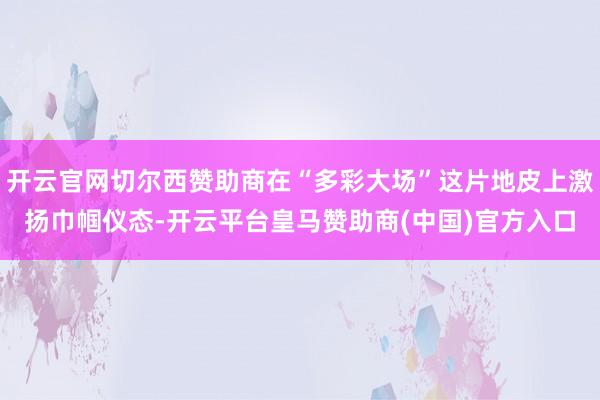 开云官网切尔西赞助商在“多彩大场”这片地皮上激扬巾帼仪态-开云平台皇马赞助商(中国)官方入口